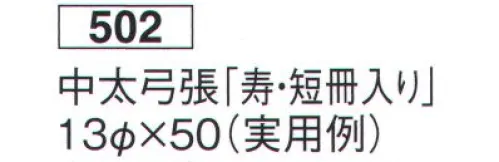 502

中太弓張「寿・短冊入り」
13φ×50（実用例）